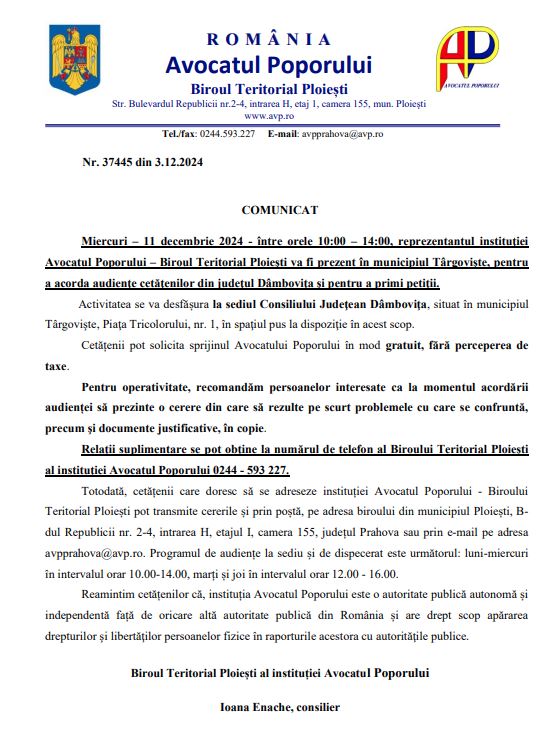 ROMÂNIA
Avocatul Poporului
Biroul Teritorial Ploiești
Str. Bulevardul Republicii nr.2-4, intrarea H, etaj 1, camera 155, mun. Ploiești
www.avp.ro

AVOCATUL POPORULUI

Tel./fax: 0244.593.227 E-mail: avpprahova@avp.ro

Nr. 37445 din 3.12.2024

COMUNICAT

Miercuri – 11 decembrie 2024 - între orele 10:00 – 14:00, reprezentantul instituției Avocatul Poporului – Biroul Teritorial Ploiești va fi prezent în municipiul Târgoviște, pentru a acorda audiențe cetățenilor din județul Dâmbovița și pentru a primi petiții.

Activitatea se va desfășura la sediul Consiliului Județean Dâmbovița, situat în municipiul Târgoviște, Piața Tricolorului, nr. 1, în spațiul pus la dispoziție în acest scop.

Cetățenii pot solicita sprijinul Avocatului Poporului în mod gratuit, fără perceperea de taxe.

Pentru operativitate, recomandăm persoanelor interesate ca la momentul acordării audienței să prezinte o cerere din care să rezulte pe scurt problemele cu care se confruntă, precum și documente justificative, în copie.

Relații suplimentare se pot obține la numărul de telefon al Biroului Teritorial Ploiești al instituției Avocatul Poporului 0244 - 593 227.

Totodată, cetățenii care doresc să se adreseze instituției Avocatul Poporului - Biroului Teritorial Ploiești pot transmite cererile și prin poștă, pe adresa biroului din municipiul Ploiești, B-dul Republicii nr. 2-4, intrarea H, etajul I, camera 155, județul Prahova sau prin e-mail pe adresa avpprahova@avp.ro. Programul de audiențe la sediu și de dispecerat este următorul: luni-miercuri în intervalul orar 10.00-14.00, marți și joi în intervalul orar 12.00 - 16.00.

Reamintim cetățenilor că, instituția Avocatul Poporului este o autoritate publică autonomă și independentă față de oricare altă autoritate publică din România și are drept scop apărarea drepturilor și libertăților persoanelor fizice în raporturile acestora cu autoritățile publice.

Biroul Teritorial Ploiești al instituției Avocatul Poporului

Ioana Enache, consilier